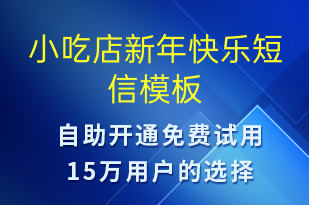 小吃店新年快乐短信模板

自助开通免费试用
15万用户的选择